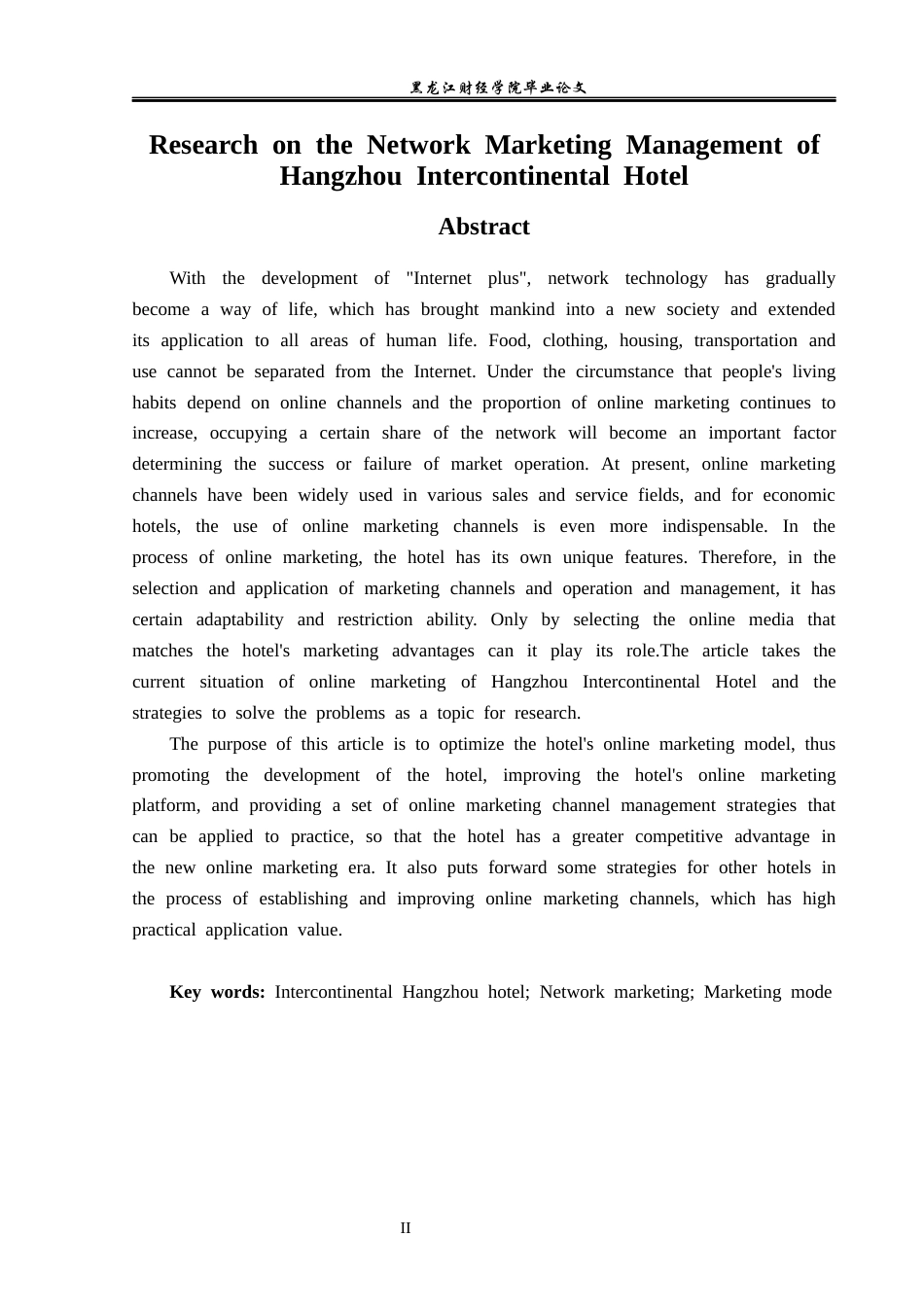 黑龙江财经学院毕业论文

Research on the Network Marketing Management of Hangzhou Intercontinental Hotel

Abstract

With the development of "Internet plus", network technology has gradually become a way of life, which has brought mankind into a new society and extended its application to all areas of human life. Food, clothing, housing, transportation and use cannot be separated from the Internet. Under the circumstance that people's living habits depend on online channels and the proportion of online marketing continues to increase, occupying a certain share of the network will become an important factor determining the success or failure of market operation. At present, online marketing channels have been widely used in various sales and service fields, and for economic hotels, the use of online marketing channels is even more indispensable. In the process of online marketing, the hotel has its own unique features. Therefore, in the selection and application of marketing channels and operation and management, it has certain adaptability and restriction ability. Only by selecting the online media that matches the hotel's marketing advantages can it play its role.The article takes the current situation of online marketing of Hangzhou Intercontinental Hotel and the strategies to solve the problems as a topic for research.

The purpose of this article is to optimize the hotel's online marketing model, thus promoting the development of the hotel, improving the hotel's online marketing platform, and providing a set of online marketing channel management strategies that can be applied to practice, so that the hotel has a greater competitive advantage in the new online marketing era. It also puts forward some strategies for other hotels in the process of establishing and improving online marketing channels, which has high practical application value.

Key words: Intercontinental Hangzhou hotel; Network marketing; Marketing mode

II